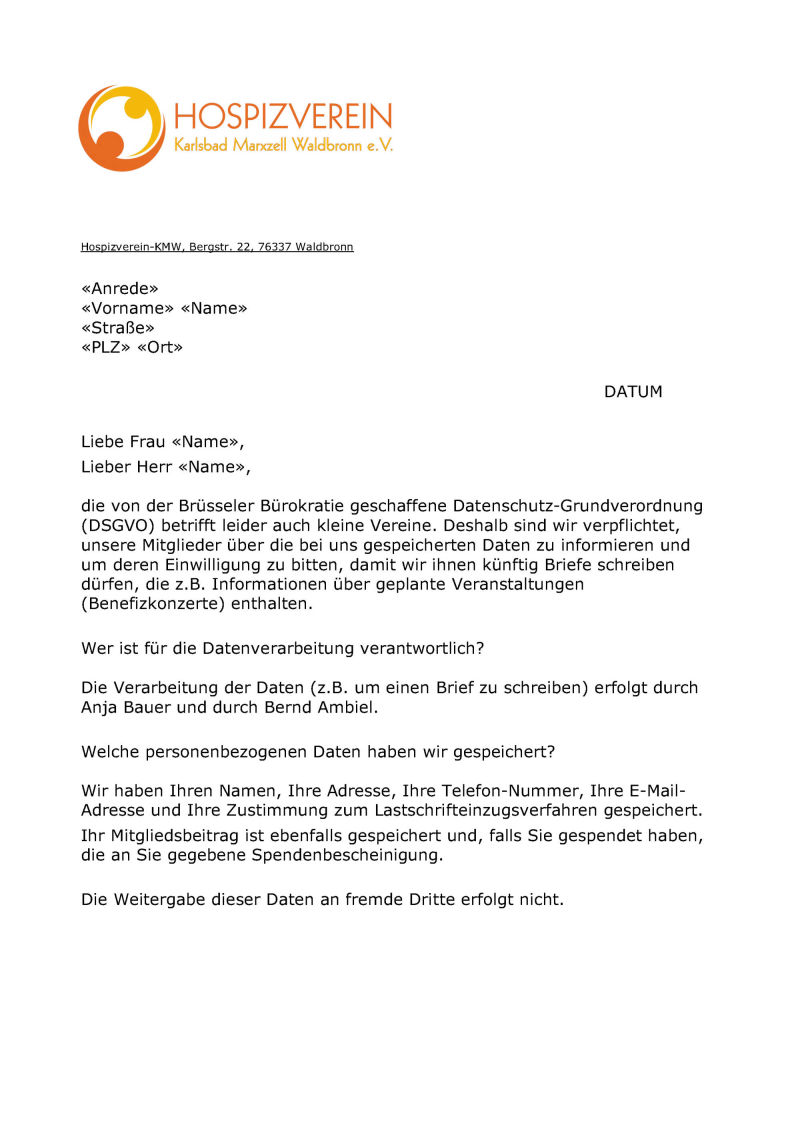 HOSPIZVEREIN
Karlsbad Marxzell Waldbronn e.V.

Hospizverein-KMW, Bergstr. 22, 76337 Waldbronn

«Anrede»
«Vorname» «Name»
«Straße»
«PLZ» «Ort»

DATUM

Liebe Frau «Name»,
Lieber Herr «Name»,

die von der Brüsseler Bürokratie geschaffene Datenschutz-Grundverordnung (DSGVO) betrifft leider auch kleine Vereine. Deshalb sind wir verpflichtet, unsere Mitglieder über die bei uns gespeicherten Daten zu informieren und um deren Einwilligung zu bitten, damit wir ihnen künftig Briefe schreiben dürfen, die z.B. Informationen über geplante Veranstaltungen (Benefizkonzerte) enthalten.

Wer ist für die Datenverarbeitung verantwortlich?

Die Verarbeitung der Daten (z.B. um einen Brief zu schreiben) erfolgt durch Anja Bauer und durch Bernd Ambiel.

Welche personenbezogenen Daten haben wir gespeichert?

Wir haben Ihren Namen, Ihre Adresse, Ihre Telefon-Nummer, Ihre E-Mail-Adresse und Ihre Zustimmung zum Lastschrifteinzugsverfahren gespeichert.
Ihr Mitgliedsbeitrag ist ebenfalls gespeichert und, falls Sie gespendet haben, die an Sie gegebene Spendenbescheinigung.

Die Weitergabe dieser Daten an fremde Dritte erfolgt nicht.